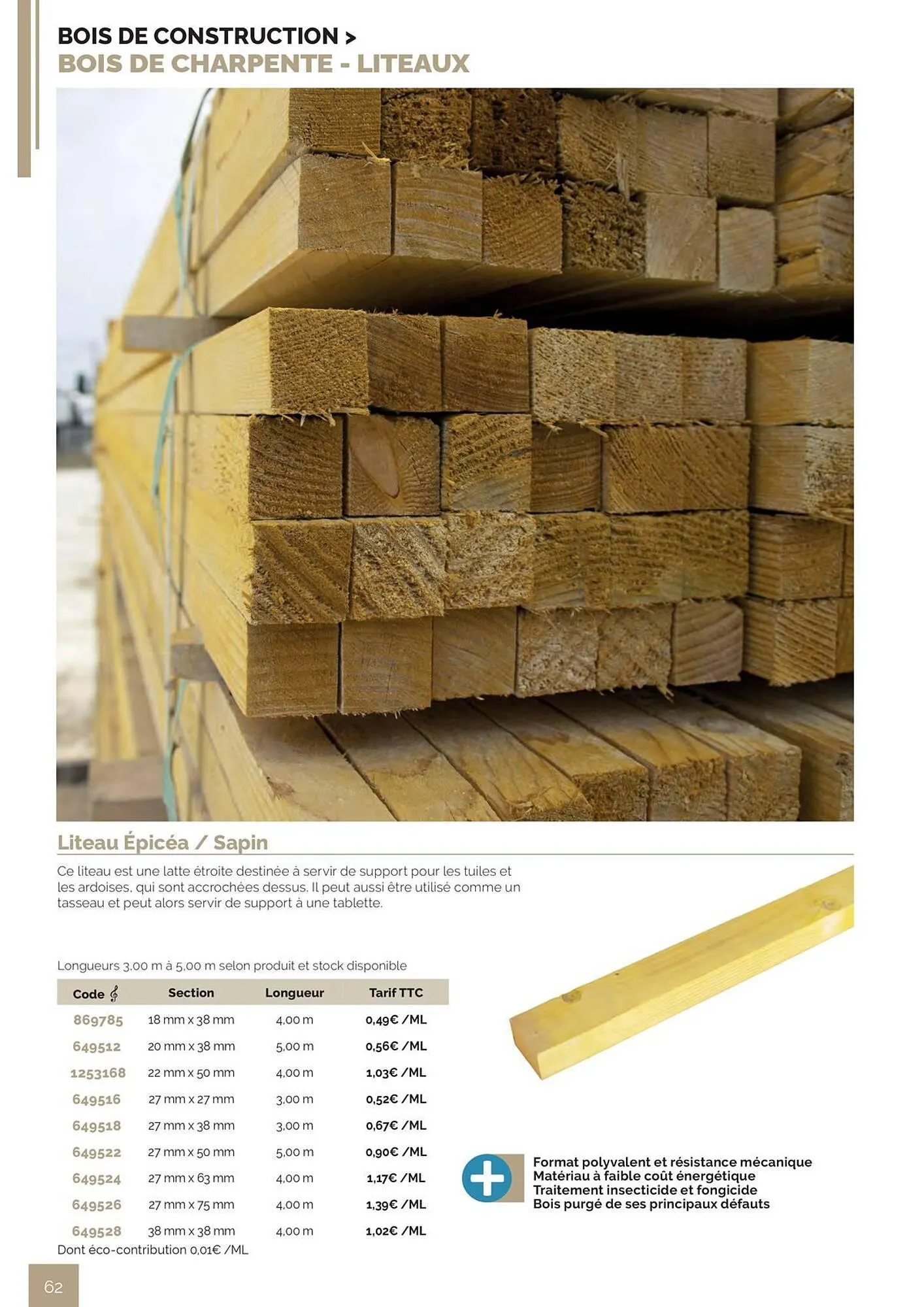 BOIS DE CONSTRUCTION >
BOIS DE CHARPENTE - LITEAUX

Liteau Épicéa / Sapin

Ce liteau est une latte étroite destinée à servir de support pour les tuiles et les ardoises, qui sont accrochées dessus. Il peut aussi être utilisé comme un tasseau et peut alors servir de support à une tablette.

Longueurs 3,00 m à 5,00 m selon produit et stock disponible

| Code | Section | Longueur | Tarif TTC |
|---|---|---|---|
| 869785 | 18 mm x 38 mm | 4,00 m | 0,49€ /ML |
| 649512 | 20 mm x 38 mm | 5,00 m | 0,56€ /ML |
| 1253168 | 22 mm x 50 mm | 4,00 m | 1,03€ /ML |
| 649516 | 27 mm x 27 mm | 3,00 m | 0,52€ /ML |
| 649518 | 27 mm x 38 mm | 3,00 m | 0,67€ /ML |
| 649522 | 27 mm x 50 mm | 5,00 m | 0,90€ /ML |
| 649524 | 27 mm x 63 mm | 4,00 m | 1,17€ /ML |
| 649526 | 27 mm x 75 mm | 4,00 m | 1,39€ /ML |
| 649528 | 38 mm x 38 mm | 4,00 m | 1,02€ /ML |

Dont éco-contribution 0,01€ /ML

Format polyvalent et résistance mécanique
Matériau à faible coût énergétique
Traitement insecticide et fongicide
Bois purgé de ses principaux défauts

62